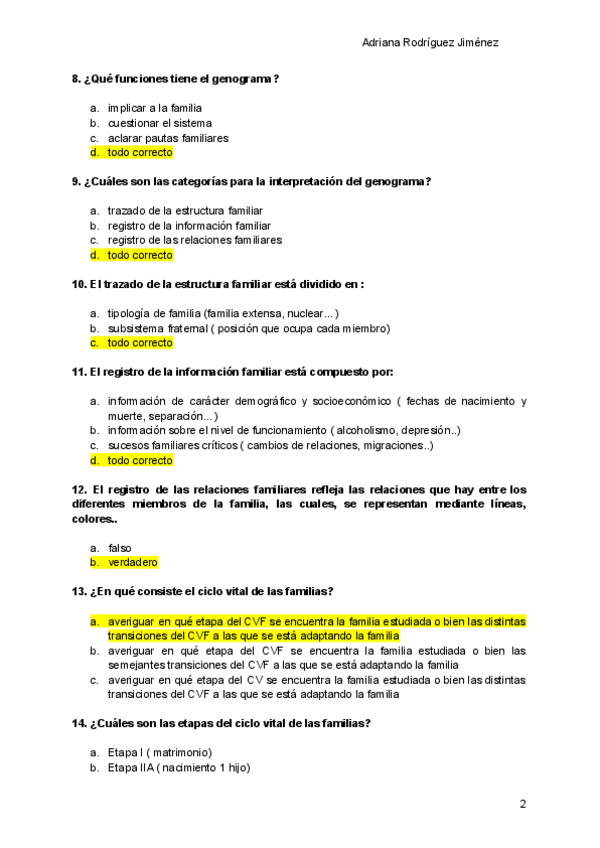 Adriana Rodríguez Jiménez

8. ¿Qué funciones tiene el genograma?

a. implicar a la familia
b. cuestionar el sistema
c. aclarar pautas familiares
d. todo correcto

9. ¿Cuáles son las categorías para la interpretación del genograma?

a. trazado de la estructura familiar
b. registro de la información familiar
c. registro de las relaciones familiares
d. todo correcto

10. El trazado de la estructura familiar está dividido en :

a. tipología de familia (familia extensa, nuclear...)
b. subsistema fraternal ( posición que ocupa cada miembro)
c. todo correcto

11. El registro de la información familiar está compuesto por:

a. información de carácter demográfico y socioeconómico ( fechas de nacimiento y muerte, separación...)
b. información sobre el nivel de funcionamiento ( alcoholismo, depresión..)
c. sucesos familiares críticos ( cambios de relaciones, migraciones..)
d. todo correcto

12. El registro de las relaciones familiares refleja las relaciones que hay entre los diferentes miembros de la familia, las cuales, se representan mediante líneas, colores..

a. falso
b. verdadero

13. ¿En qué consiste el ciclo vital de las familias?

a. averiguar en qué etapa del CVF se encuentra la familia estudiada o bien las distintas transiciones del CVF a las que se está adaptando la familia
b. averiguar en qué etapa del CVF se encuentra la familia estudiada o bien las semejantes transiciones del CVF a las que se está adaptando la familia
c. averiguar en qué etapa del CV se encuentra la familia estudiada o bien las distintas transiciones del CVF a las que se está adaptando la familia

14. ¿Cuáles son las etapas del ciclo vital de las familias?

a. Etapa I ( matrimonio)
b. Etapa IIA ( nacimiento 1 hijo)

2